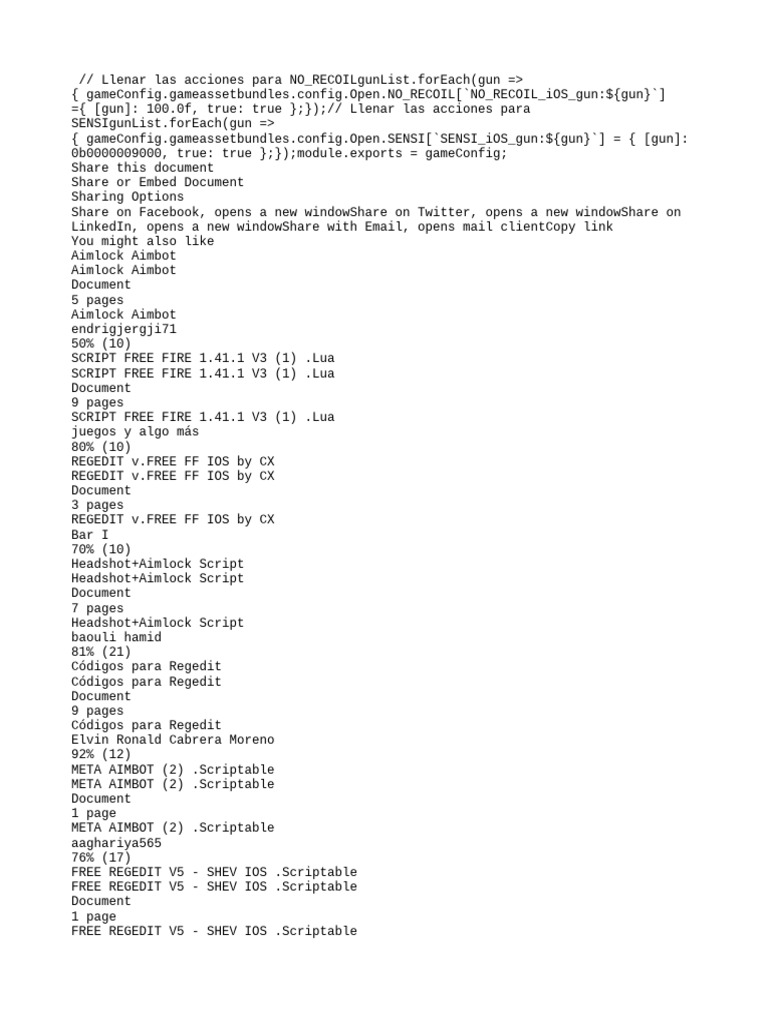 // Llenar las acciones para NO_RECOILgunList.forEach(gun => { gameConfig.gameassetbundles.config.Open.NO_RECOIL[`NO_RECOIL_iOS_gun:${gun}`] ={ [gun]: 100.0f, true: true };});// Llenar las acciones para SENSIgunList.forEach(gun => { gameConfig.gameassetbundles.config.Open.SENSI[`SENSI_iOS_gun:${gun}`] = { [gun]: 0b0000009000, true: true };});module.exports = gameConfig;
Share this document
Share or Embed Document
Sharing Options
Share on Facebook, opens a new windowShare on Twitter, opens a new windowShare on LinkedIn, opens a new windowShare with Email, opens mail clientCopy link
You might also like
Aimlock Aimbot
Aimlock Aimbot
Document
5 pages
Aimlock Aimbot
endrigjergji71
50% (10)
SCRIPT FREE FIRE 1.41.1 V3 (1) .Lua
SCRIPT FREE FIRE 1.41.1 V3 (1) .Lua
Document
9 pages
SCRIPT FREE FIRE 1.41.1 V3 (1) .Lua
juegos y algo más
80% (10)
REGEDIT v.FREE FF IOS by CX
REGEDIT v.FREE FF IOS by CX
Document
3 pages
REGEDIT v.FREE FF IOS by CX
Bar I
70% (10)
Headshot+Aimlock Script
Headshot+Aimlock Script
Document
7 pages
Headshot+Aimlock Script
baouli hamid
81% (21)
Códigos para Regedit
Códigos para Regedit
Document
9 pages
Códigos para Regedit
Elvin Ronald Cabrera Moreno
92% (12)
META AIMBOT (2) .Scriptable
META AIMBOT (2) .Scriptable
Document
1 page
META AIMBOT (2) .Scriptable
aaghariya565
76% (17)
FREE REGEDIT V5 - SHEV IOS .Scriptable
FREE REGEDIT V5 - SHEV IOS .Scriptable
Document
1 page
FREE REGEDIT V5 - SHEV IOS .Scriptable